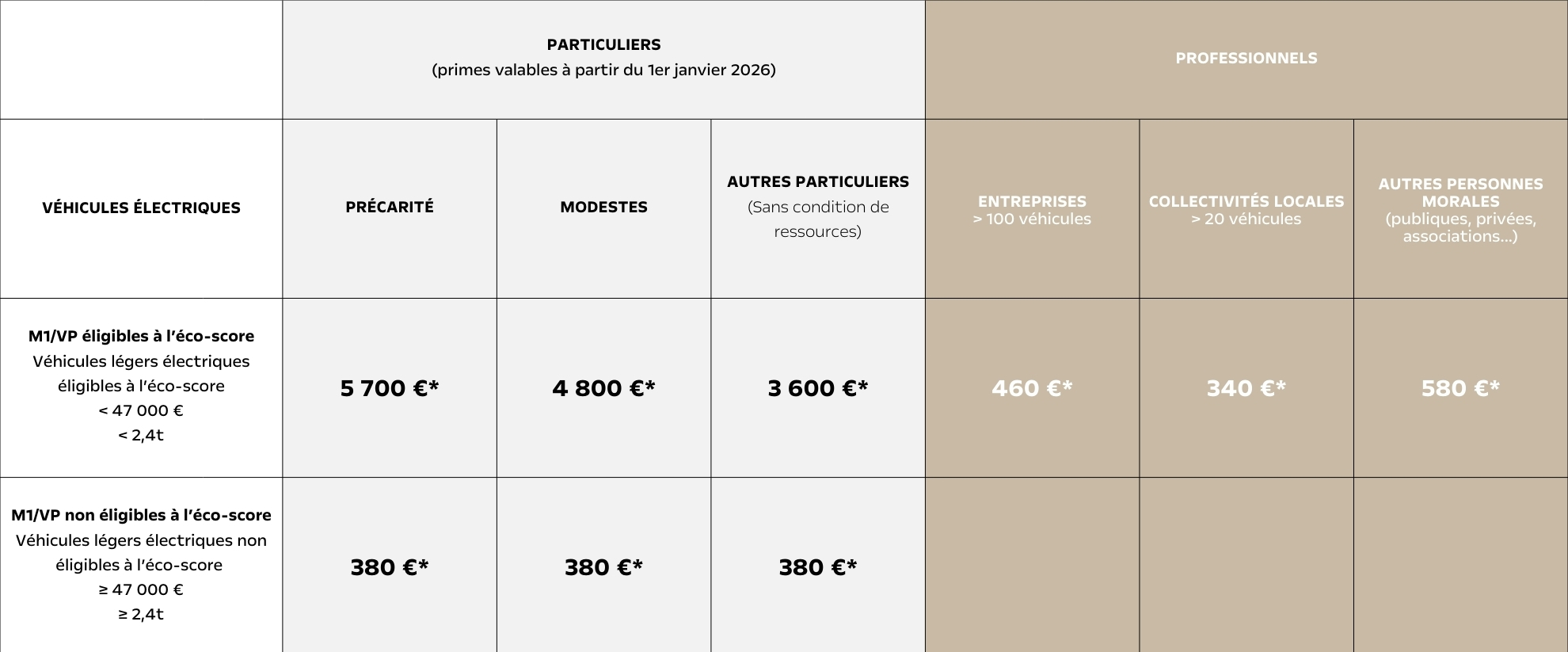 | | PARTICULIERS (primes valables à partir du 1er janvier 2026) | | | PROFESSIONNELS | | |
|---|---|---|---|---|---|---|
| VÉHICULES ÉLECTRIQUES | PRÉCARITÉ | MODESTES | AUTRES PARTICULIERS (Sans condition de ressources) | ENTREPRISES > 100 véhicules | COLLECTIVITÉS LOCALES > 20 véhicules | AUTRES PERSONNES MORALES (publiques, privées, associations...) |
| M1/VP éligibles à l'éco-score Véhicules légers électriques éligibles à l'éco-score < 47 000 € < 2,4t | 5 700 €* | 4 800 €* | 3 600 €* | 460 €* | 340 €* | 580 €* |
| M1/VP non éligibles à l'éco-score Véhicules légers électriques non éligibles à l'éco-score ≥ 47 000 € ≥ 2,4t | 380 €* | 380 €* | 380 €* | | | |